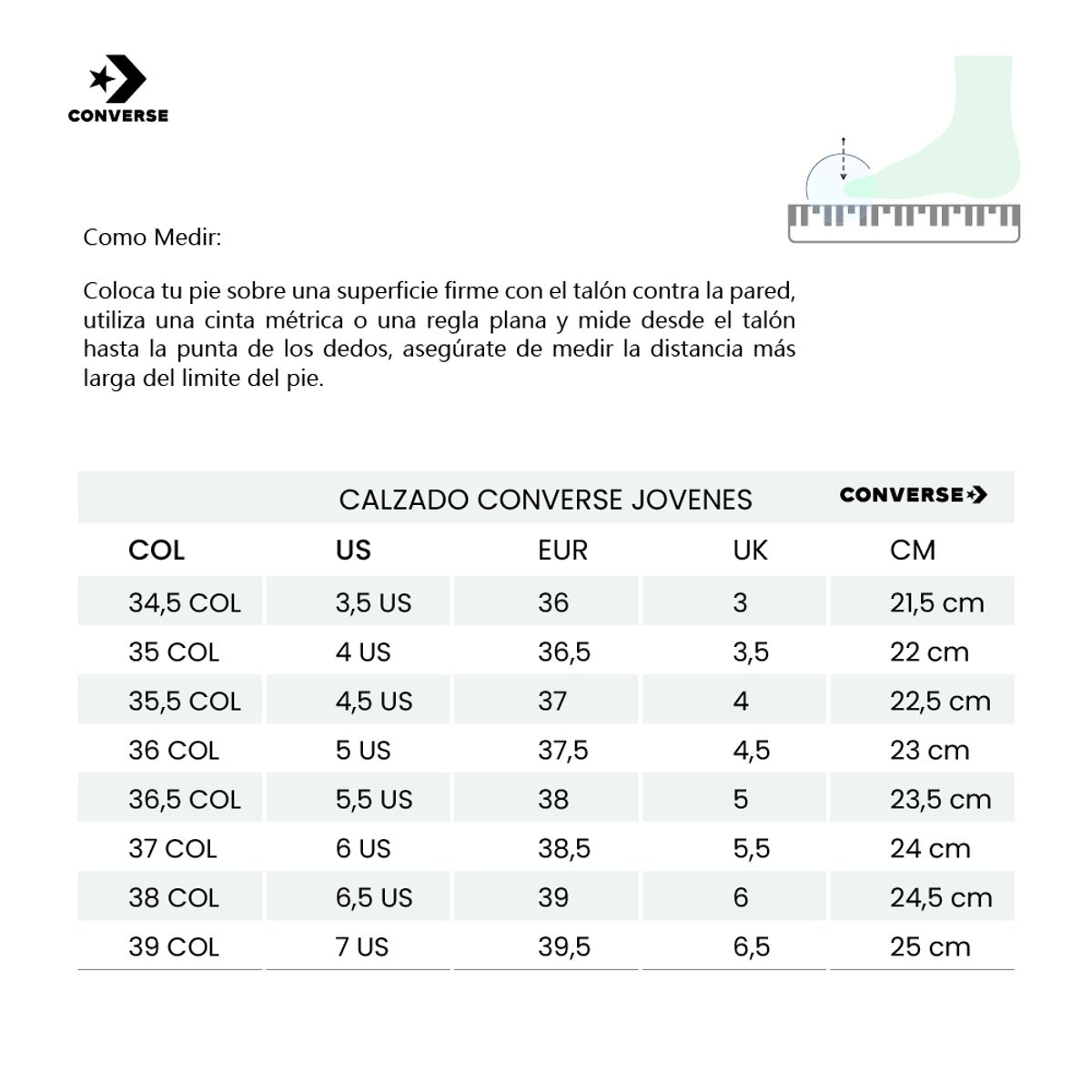 CONVERSE

Como Medir:

Coloca tu pie sobre una superficie firme con el talón contra la pared, utiliza una cinta métrica o una regla plana y mide desde el talón hasta la punta de los dedos, asegúrate de medir la distancia más larga del limite del pie.

CALZADO CONVERSE JOVENES CONVERSE

| COL | US | EUR | UK | CM |
|---|---|---|---|---|
| 34,5 COL | 3,5 US | 36 | 3 | 21,5 cm |
| 35 COL | 4 US | 36,5 | 3,5 | 22 cm |
| 35,5 COL | 4,5 US | 37 | 4 | 22,5 cm |
| 36 COL | 5 US | 37,5 | 4,5 | 23 cm |
| 36,5 COL | 5,5 US | 38 | 5 | 23,5 cm |
| 37 COL | 6 US | 38,5 | 5,5 | 24 cm |
| 38 COL | 6,5 US | 39 | 6 | 24,5 cm |
| 39 COL | 7 US | 39,5 | 6,5 | 25 cm |